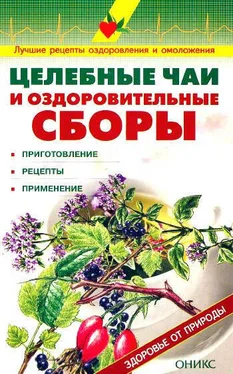 Лучшие рецепты оздоровления и омоложения

ЦЕЛЕБНЫЕ ЧАИ
И ОЗДОРОВИТЕЛЬНЫЕ
СБОРЫ

ПРИГОТОВЛЕНИЕ
РЕЦЕПТЫ
ПРИМЕНЕНИЕ

ЗДОРОВЬЕ ОТ ПРИРОДЫ

ОНИКС